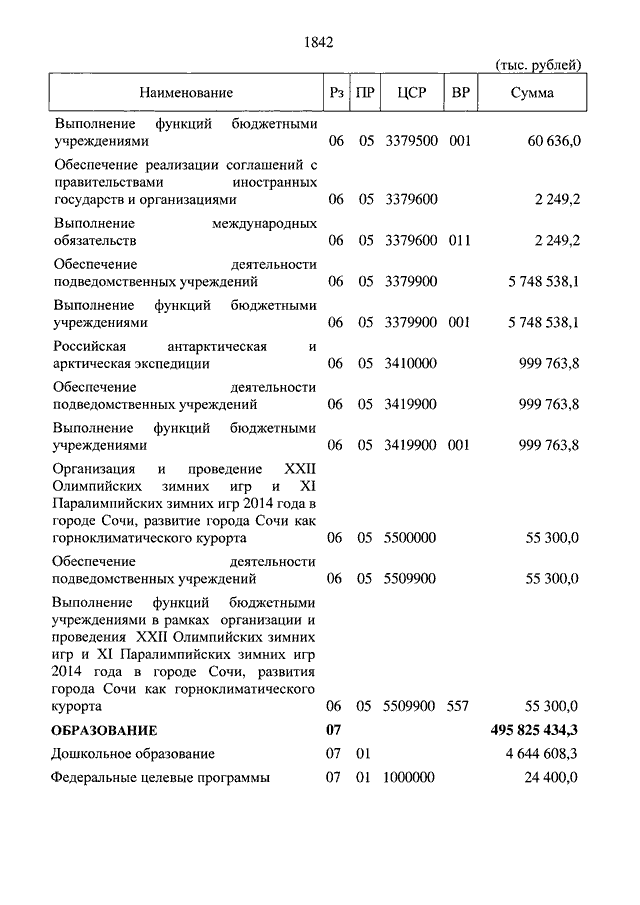 1842

(тыс. рублей)

| Наименование | Рз | ПР | ЦСР | ВР | Сумма |
|---|---|---|---|---|---|
| Выполнение функций бюджетными учреждениями | 06 | 05 | 3379500 | 001 | 60 636,0 |
| Обеспечение реализации соглашений с правительствами иностранных государств и организациями | 06 | 05 | 3379600 | | 2 249,2 |
| Выполнение международных обязательств | 06 | 05 | 3379600 | 011 | 2 249,2 |
| Обеспечение деятельности подведомственных учреждений | 06 | 05 | 3379900 | | 5 748 538,1 |
| Выполнение функций бюджетными учреждениями | 06 | 05 | 3379900 | 001 | 5 748 538,1 |
| Российская антарктическая и арктическая экспедиции | 06 | 05 | 3410000 | | 999 763,8 |
| Обеспечение деятельности подведомственных учреждений | 06 | 05 | 3419900 | | 999 763,8 |
| Выполнение функций бюджетными учреждениями | 06 | 05 | 3419900 | 001 | 999 763,8 |
| Организация и проведение XXII Олимпийских зимних игр и XI Паралимпийских зимних игр 2014 года в городе Сочи, развитие города Сочи как горноклиматического курорта | 06 | 05 | 5500000 | | 55 300,0 |
| Обеспечение деятельности подведомственных учреждений | 06 | 05 | 5509900 | | 55 300,0 |
| Выполнение функций бюджетными учреждениями в рамках организации и проведения XXII Олимпийских зимних игр и XI Паралимпийских зимних игр 2014 года в городе Сочи, развития города Сочи как горноклиматического курорта | 06 | 05 | 5509900 | 557 | 55 300,0 |
| **ОБРАЗОВАНИЕ** | **07** | | | | **495 825 434,3** |
| Дошкольное образование | 07 | 01 | | | 4 644 608,3 |
| Федеральные целевые программы | 07 | 01 | 1000000 | | 24 400,0 |